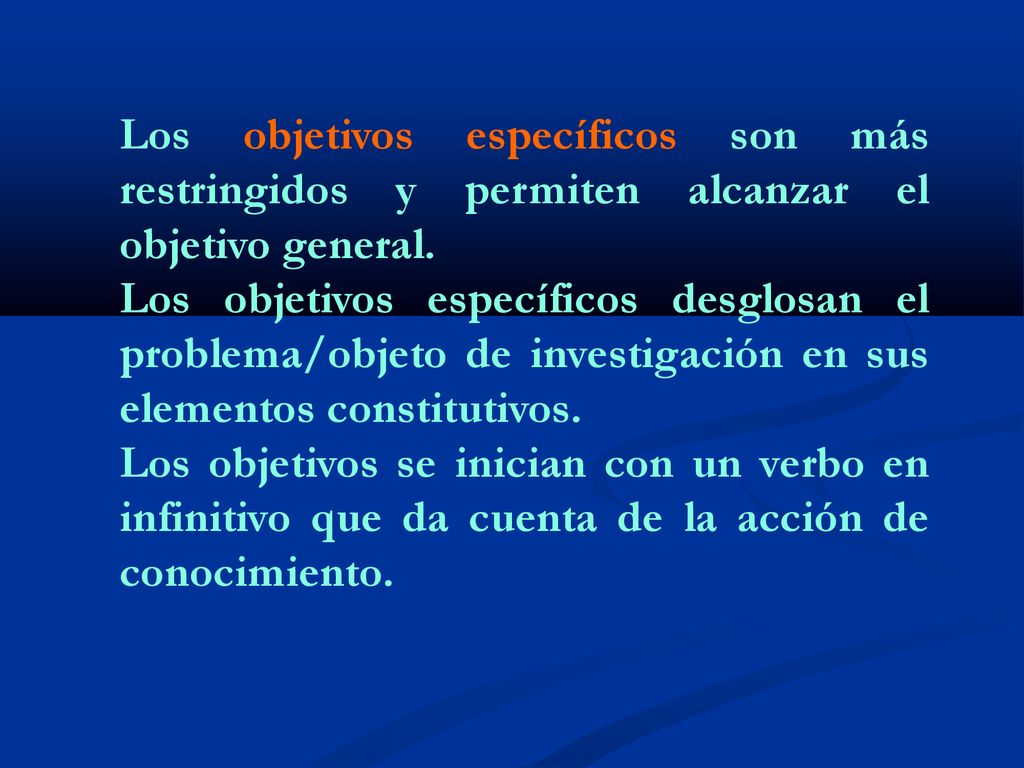 Los objetivos específicos son más restringidos y permiten alcanzar el objetivo general.

Los objetivos específicos desglosan el problema/objeto de investigación en sus elementos constitutivos.

Los objetivos se inician con un verbo en infinitivo que da cuenta de la acción de conocimiento.